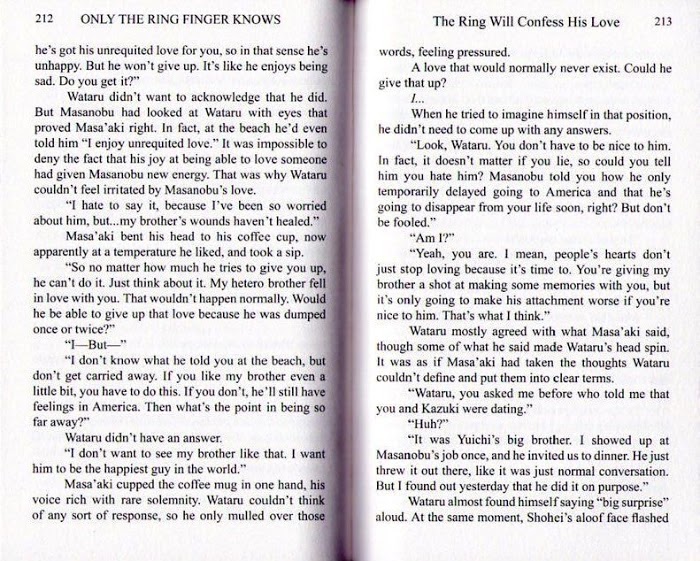 212 ONLY THE RING FINGER KNOWS

he's got his unrequited love for you, so in that sense he's unhappy. But he won't give up. It's like he enjoys being sad. Do you get it?"

Wataru didn't want to acknowledge that he did. But Masanobu had looked at Wataru with eyes that proved Masa'aki right. In fact, at the beach he'd even told him "I enjoy unrequited love." It was impossible to deny the fact that his joy at being able to love someone had given Masanobu new energy. That was why Wataru couldn't feel irritated by Masanobu's love.

"I hate to say it, because I've been so worried about him, but...my brother's wounds haven't healed."

Masa'aki bent his head to his coffee cup, now apparently at a temperature he liked, and took a sip.

"So no matter how much he tries to give you up, he can't do it. Just think about it. My hetero brother fell in love with you. That wouldn't happen normally. Would he be able to give up that love because he was dumped once or twice?"

"I—But—"

"I don't know what he told you at the beach, but don't get carried away. If you like my brother even a little bit, you have to do this. If you don't, he'll still have feelings in America. Then what's the point in being so far away?"

Wataru didn't have an answer.

"I don't want to see my brother like that. I want him to be the happiest guy in the world."

Masa'aki cupped the coffee mug in one hand, his voice rich with rare solemnity. Wataru couldn't think of any sort of response, so he only mulled over those

The Ring Will Confess His Love 213

words, feeling pressured.

A love that would normally never exist. Could he give that up?

I...

When he tried to imagine himself in that position, he didn't need to come up with any answers.

"Look, Wataru. You don't have to be nice to him. In fact, it doesn't matter if you lie, so could you tell him you hate him? Masanobu told you how he only temporarily delayed going to America and that he's going to disappear from your life soon, right? But don't be fooled."

"Am I?"

"Yeah, you are. I mean, people's hearts don't just stop loving because it's time to. You're giving my brother a shot at making some memories with you, but it's only going to make his attachment worse if you're nice to him. That's what I think."

Wataru mostly agreed with what Masa'aki said, though some of what he said made Wataru's head spin. It was as if Masa'aki had taken the thoughts Wataru couldn't define and put them into clear terms.

"Wataru, you asked me before who told me that you and Kazuki were dating."

"Huh?"

"It was Yuichi's big brother. I showed up at Masanobu's job once, and he invited us to dinner. He just threw it out there, like it was just normal conversation. But I found out yesterday that he did it on purpose."

Wataru almost found himself saying "big surprise" aloud. At the same moment, Shohei's aloof face flashed